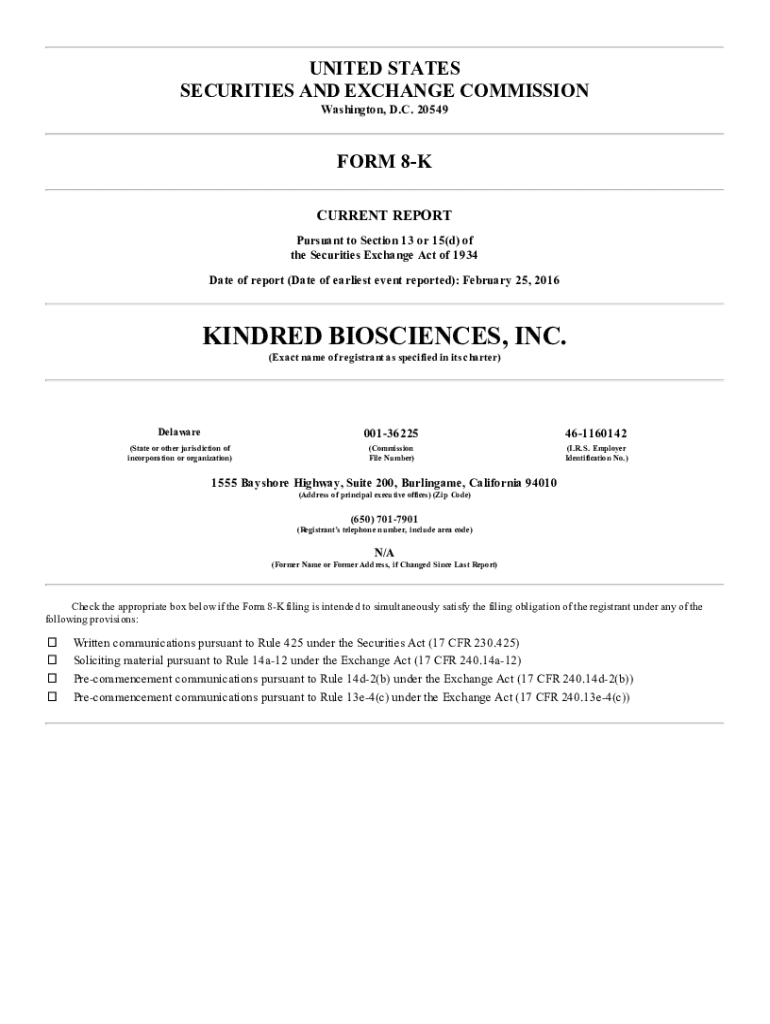 UNITED STATES
SECURITIES AND EXCHANGE COMMISSION
Washington, D.C. 20549

FORM 8-K

CURRENT REPORT

Pursuant to Section 13 or 15(d) of the Securities Exchange Act of 1934

Date of report (Date of earliest event reported): February 25, 2016

KINDRED BIOSCIENCES, INC.
(Exact name of registrant as specified in its charter)

| Delaware | 001-36225 | 46-1160142 |
|---|---|---|
| (State or other jurisdiction of incorporation or organization) | (Commission File Number) | (I.R.S. Employer Identification No.) |

1555 Bayshore Highway, Suite 200, Burlingame, California 94010
(Address of principal executive offices) (Zip Code)

(650) 701-7901
(Registrant's telephone number, include area code)

N/A
(Former Name or Former Address, if Changed Since Last Report)

Check the appropriate box below if the Form 8-K filing is intended to simultaneously satisfy the filing obligation of the registrant under any of the following provisions:

☐ Written communications pursuant to Rule 425 under the Securities Act (17 CFR 230.425)
☐ Soliciting material pursuant to Rule 14a-12 under the Exchange Act (17 CFR 240.14a-12)
☐ Pre-commencement communications pursuant to Rule 14d-2(b) under the Exchange Act (17 CFR 240.14d-2(b))
☐ Pre-commencement communications pursuant to Rule 13e-4(c) under the Exchange Act (17 CFR 240.13e-4(c))